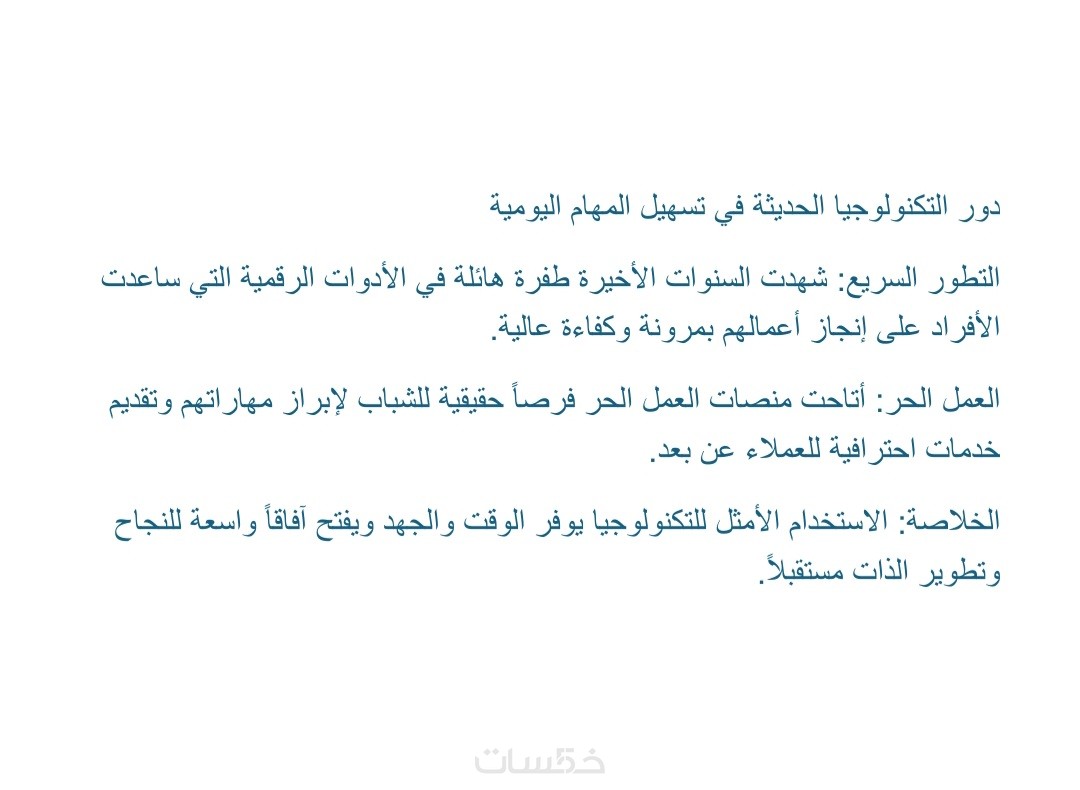 دور التكنولوجيا الحديثة في تسهيل المهام اليومية

التطور السريع: شهدت السنوات الأخيرة طفرة هائلة في الأدوات الرقمية التي ساعدت الأفراد على إنجاز أعمالهم بمرونة وكفاءة عالية.

العمل الحر: أتاحت منصات العمل الحر فرصاً حقيقية للشباب لإبراز مهاراتهم وتقديم خدمات احترافية للعملاء عن بعد.

الخلاصة: الاستخدام الأمثل للتكنولوجيا يوفر الوقت والجهد ويفتح آفاقاً واسعة للنجاح وتطوير الذات مستقبلاً.

خمسات